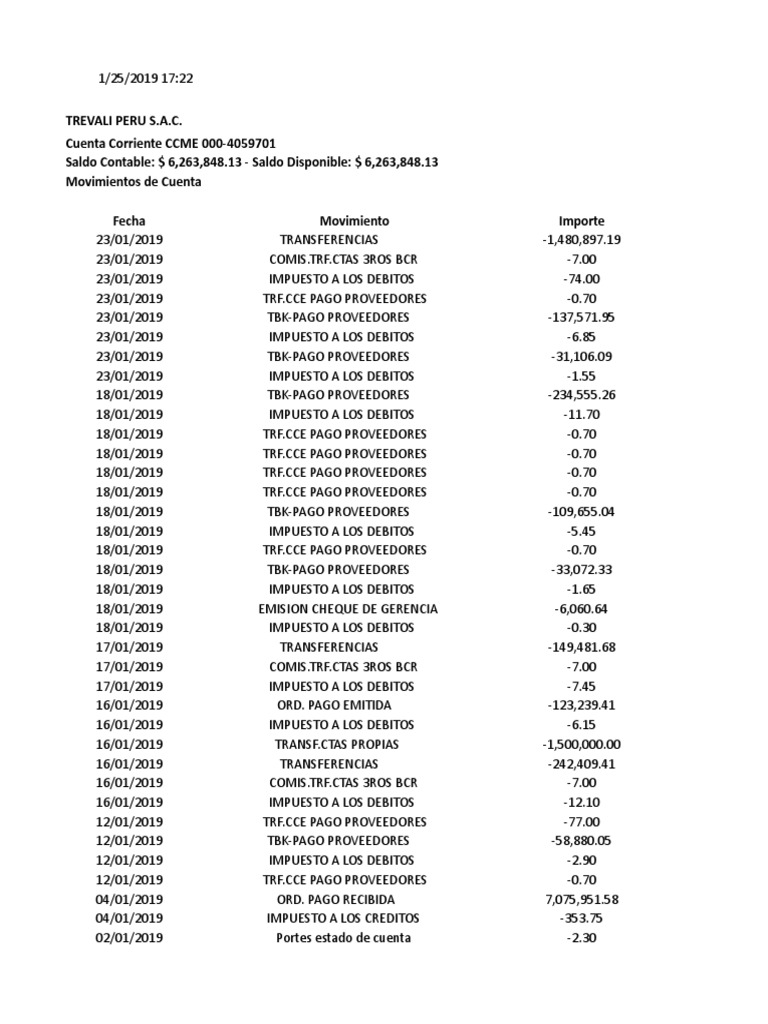 1/25/2019 17:22

TREVALI PERU S.A.C.
Cuenta Corriente CCME 000-4059701
Saldo Contable: $ 6,263,848.13 - Saldo Disponible: $ 6,263,848.13
Movimientos de Cuenta

| Fecha | Movimiento | Importe |
|---|---|---|
| 23/01/2019 | TRANSFERENCIAS | -1,480,897.19 |
| 23/01/2019 | COMIS.TRF.CTAS 3ROS BCR | -7.00 |
| 23/01/2019 | IMPUESTO A LOS DEBITOS | -74.00 |
| 23/01/2019 | TRF.CCE PAGO PROVEEDORES | -0.70 |
| 23/01/2019 | TBK-PAGO PROVEEDORES | -137,571.95 |
| 23/01/2019 | IMPUESTO A LOS DEBITOS | -6.85 |
| 23/01/2019 | TBK-PAGO PROVEEDORES | -31,106.09 |
| 23/01/2019 | IMPUESTO A LOS DEBITOS | -1.55 |
| 18/01/2019 | TBK-PAGO PROVEEDORES | -234,555.26 |
| 18/01/2019 | IMPUESTO A LOS DEBITOS | -11.70 |
| 18/01/2019 | TRF.CCE PAGO PROVEEDORES | -0.70 |
| 18/01/2019 | TRF.CCE PAGO PROVEEDORES | -0.70 |
| 18/01/2019 | TRF.CCE PAGO PROVEEDORES | -0.70 |
| 18/01/2019 | TRF.CCE PAGO PROVEEDORES | -0.70 |
| 18/01/2019 | TBK-PAGO PROVEEDORES | -109,655.04 |
| 18/01/2019 | IMPUESTO A LOS DEBITOS | -5.45 |
| 18/01/2019 | TRF.CCE PAGO PROVEEDORES | -0.70 |
| 18/01/2019 | TBK-PAGO PROVEEDORES | -33,072.33 |
| 18/01/2019 | IMPUESTO A LOS DEBITOS | -1.65 |
| 18/01/2019 | EMISION CHEQUE DE GERENCIA | -6,060.64 |
| 18/01/2019 | IMPUESTO A LOS DEBITOS | -0.30 |
| 17/01/2019 | TRANSFERENCIAS | -149,481.68 |
| 17/01/2019 | COMIS.TRF.CTAS 3ROS BCR | -7.00 |
| 17/01/2019 | IMPUESTO A LOS DEBITOS | -7.45 |
| 16/01/2019 | ORD. PAGO EMITIDA | -123,239.41 |
| 16/01/2019 | IMPUESTO A LOS DEBITOS | -6.15 |
| 16/01/2019 | TRANSF.CTAS PROPIAS | -1,500,000.00 |
| 16/01/2019 | TRANSFERENCIAS | -242,409.41 |
| 16/01/2019 | COMIS.TRF.CTAS 3ROS BCR | -7.00 |
| 16/01/2019 | IMPUESTO A LOS DEBITOS | -12.10 |
| 12/01/2019 | TRF.CCE PAGO PROVEEDORES | -77.00 |
| 12/01/2019 | TBK-PAGO PROVEEDORES | -58,880.05 |
| 12/01/2019 | IMPUESTO A LOS DEBITOS | -2.90 |
| 12/01/2019 | TRF.CCE PAGO PROVEEDORES | -0.70 |
| 04/01/2019 | ORD. PAGO RECIBIDA | 7,075,951.58 |
| 04/01/2019 | IMPUESTO A LOS CREDITOS | -353.75 |
| 02/01/2019 | Portes estado de cuenta | -2.30 |